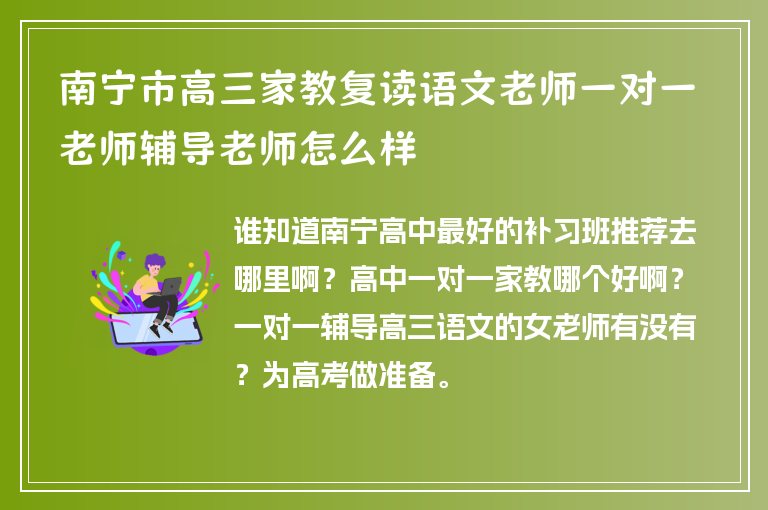 南宁市高三家教复读语文老师一对一老师辅导老师怎么样

谁知道南宁高中最好的补习班推荐去哪里啊？高中一对一家教哪个好啊？一对一辅导高三语文的女老师有没有？为高考做准备。